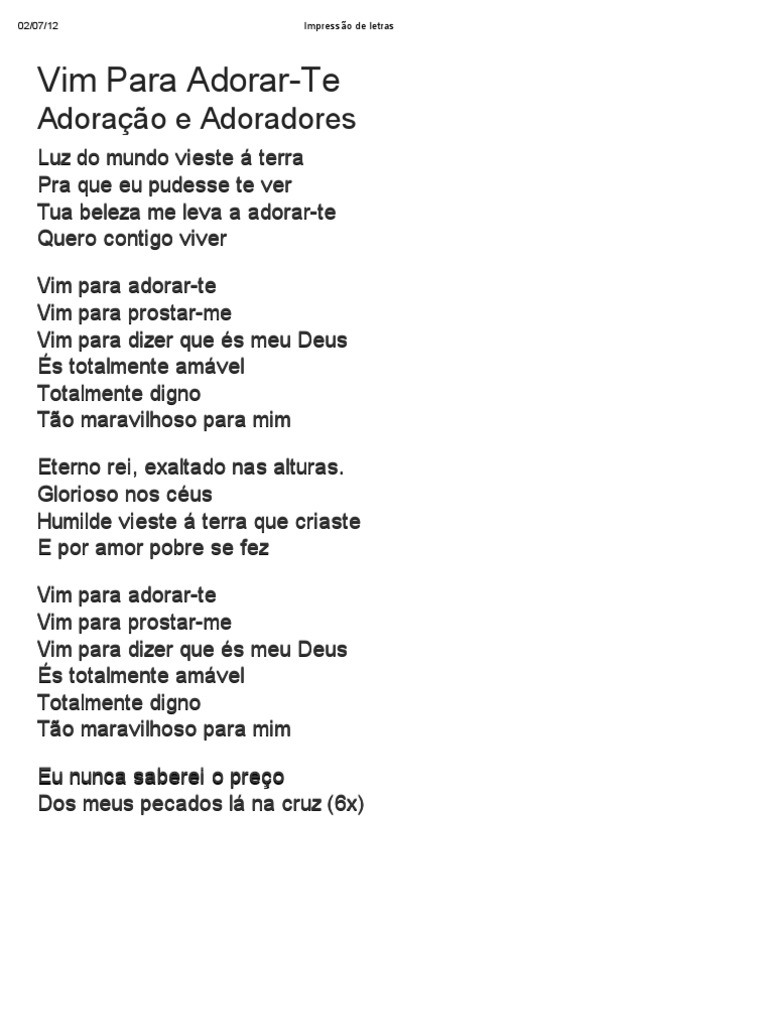 02/07/12 Impressão de letras

Vim Para Adorar-Te
Adoração e Adoradores

Luz do mundo vieste á terra
Pra que eu pudesse te ver
Tua beleza me leva a adorar-te
Quero contigo viver

Vim para adorar-te
Vim para prostar-me
Vim para dizer que és meu Deus
És totalmente amável
Totalmente digno
Tão maravilhoso para mim

Eterno rei, exaltado nas alturas.
Glorioso nos céus
Humilde vieste á terra que criaste
E por amor pobre se fez

Vim para adorar-te
Vim para prostar-me
Vim para dizer que és meu Deus
És totalmente amável
Totalmente digno
Tão maravilhoso para mim

Eu nunca saberei o preço
Dos meus pecados lá na cruz (6x)